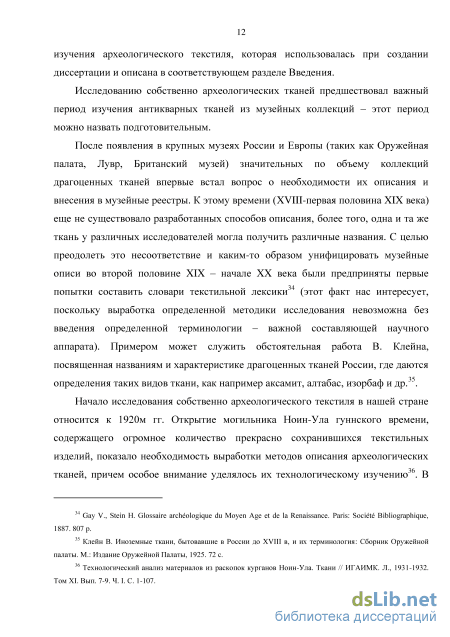 12

изучения археологического текстиля, которая использовалась при создании диссертации и описана в соответствующем разделе Введения.

Исследованию собственно археологических тканей предшествовал важный период изучения антикварных тканей из музейных коллекций – этот период можно назвать подготовительным.

После появления в крупных музеях России и Европы (таких как Оружейная палата, Лувр, Британский музей) значительных по объему коллекций драгоценных тканей впервые встал вопрос о необходимости их описания и внесения в музейные реестры. К этому времени (XVIII-первая половина XIX века) еще не существовало разработанных способов описания, более того, одна и та же ткань у различных исследователей могла получить различные названия. С целью преодолеть это несоответствие и каким-то образом унифицировать музейные описи во второй половине XIX – начале XX века были предприняты первые попытки составить словари текстильной лексики$^{34}$ (этот факт нас интересует, поскольку выработка определенной методики исследования невозможна без введения определенной терминологии – важной составляющей научного аппарата). Примером может служить обстоятельная работа В. Клейна, посвященная названиям и характеристике драгоценных тканей России, где даются определения таких видов ткани, как например аксамит, алтабас, изорбаф и др.$^{35}$.

Начало исследования собственно археологического текстиля в нашей стране относится к 1920м гг. Открытие могильника Ноин-Ула гуннского времени, содержащего огромное количество прекрасно сохранившихся текстильных изделий, показало необходимость выработки методов описания археологических тканей, причем особое внимание уделялось их технологическому изучению$^{36}$. В

$^{34}$ Gay V., Stein H. Glossaire archéologique du Moyen Age et de la Renaissance. Paris: Société Bibliographique, 1887. 807 p.

$^{35}$ Клейн В. Иноземные ткани, бытовавшие в России до XVIII в, и их терминология: Сборник Оружейной палаты. М.: Издание Оружейной Палаты, 1925. 72 с.

$^{36}$ Технологический анализ материалов из раскопок курганов Ноин-Ула. Ткани // ИГАИМК. Л., 1931-1932. Том XI. Вып. 7-9. Ч. I. С. 1-107.

dsLib.net
библиотека диссертаций